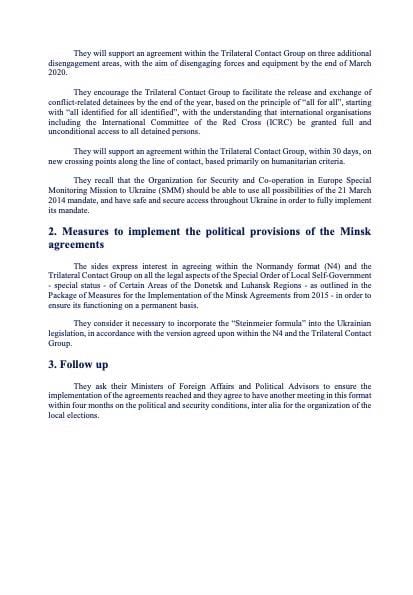 They will support an agreement within the Trilateral Contact Group on three additional disengagement areas, with the aim of disengaging forces and equipment by the end of March 2020.

They encourage the Trilateral Contact Group to facilitate the release and exchange of conflict-related detainees by the end of the year, based on the principle of "all for all", starting with "all identified for all identified", with the understanding that international organisations including the International Committee of the Red Cross (ICRC) be granted full and unconditional access to all detained persons.

They will support an agreement within the Trilateral Contact Group, within 30 days, on new crossing points along the line of contact, based primarily on humanitarian criteria.

They recall that the Organization for Security and Co-operation in Europe Special Monitoring Mission to Ukraine (SMM) should be able to use all possibilities of the 21 March 2014 mandate, and have safe and secure access throughout Ukraine in order to fully implement its mandate.

2. Measures to implement the political provisions of the Minsk agreements

The sides express interest in agreeing within the Normandy format (N4) and the Trilateral Contact Group on all the legal aspects of the Special Order of Local Self-Government - special status - of Certain Areas of the Donetsk and Luhansk Regions - as outlined in the Package of Measures for the Implementation of the Minsk Agreements from 2015 - in order to ensure its functioning on a permanent basis.

They consider it necessary to incorporate the "Steinmeier formula" into the Ukrainian legislation, in accordance with the version agreed upon within the N4 and the Trilateral Contact Group.

3. Follow up

They ask their Ministers of Foreign Affairs and Political Advisors to ensure the implementation of the agreements reached and they agree to have another meeting in this format within four months on the political and security conditions, inter alia for the organization of the local elections.